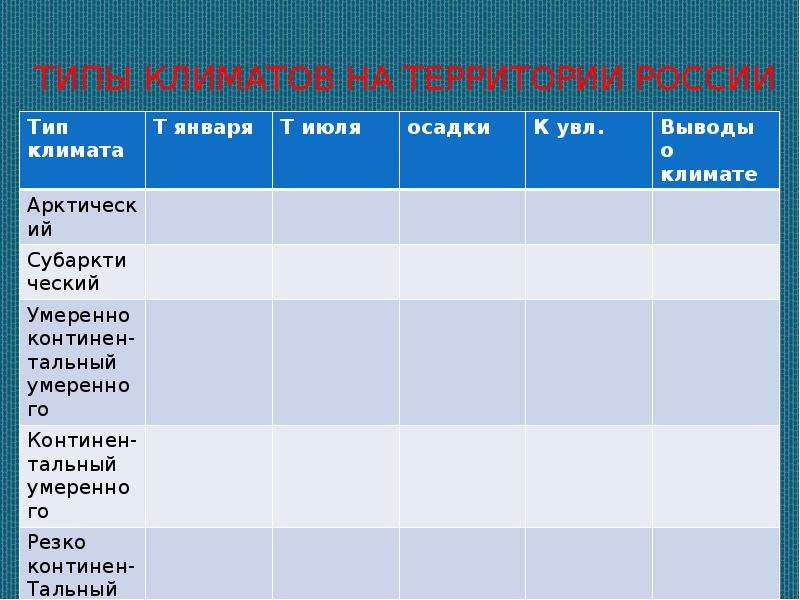 ТИПЫ КЛИМАТОВ НА ТЕРРИТОРИИ РОССИИ

| Тип климата | Т января | Т июля | осадки | К увл. | Выводы о климате |
|---|---|---|---|---|---|
| Арктический | | | | | |
| Субарктический | | | | | |
| Умеренно континентальный умеренного | | | | | |
| Континентальный умеренного | | | | | |
| Резко континен-Тальный | | | | | |